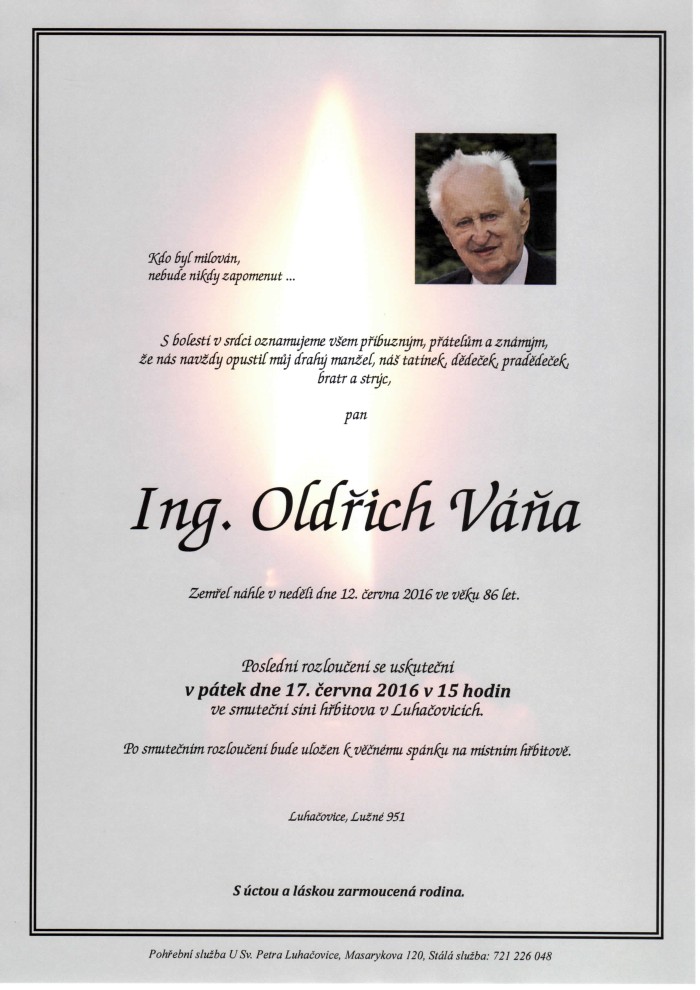 Kdo byl milován,
nebude nikdy zapomenut ...

S bolestí v srdci oznamujeme všem příbuzným, přátelům a známým, že nás navždy opustil můj drahý manžel, náš tatínek, dědeček, pradědeček, bratr a strýc,

pan

Ing. Oldřich Váňa

Zemřel náhle v neděli dne 12. června 2016 ve věku 86 let.

Poslední rozloučení se uskuteční
v pátek dne 17. června 2016 v 15 hodin
ve smuteční síni hřbitova v Luhačovicích.

Po smutečním rozloučení bude uložen k věčnému spánku na místním hřbitově.

Luhačovice, Lužné 951

S úctou a láskou zarmoucená rodina.

Pohřební služba U Sv. Petra Luhačovice, Masarykova 120, Stálá služba: 721 226 048